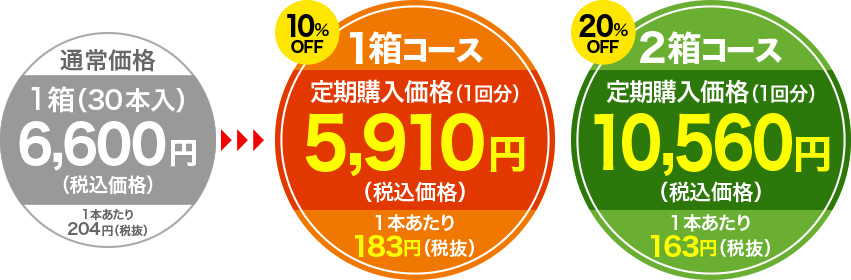 通常価格
1箱(30本入)
6,600円
(税込価格)
1本あたり
204円(税抜)

10% OFF
1箱コース
定期購入価格(1回分)
5,910円
(税込価格)
1本あたり
183円(税抜)

20% OFF
2箱コース
定期購入価格(1回分)
10,560円
(税込価格)
1本あたり
163円(税抜)